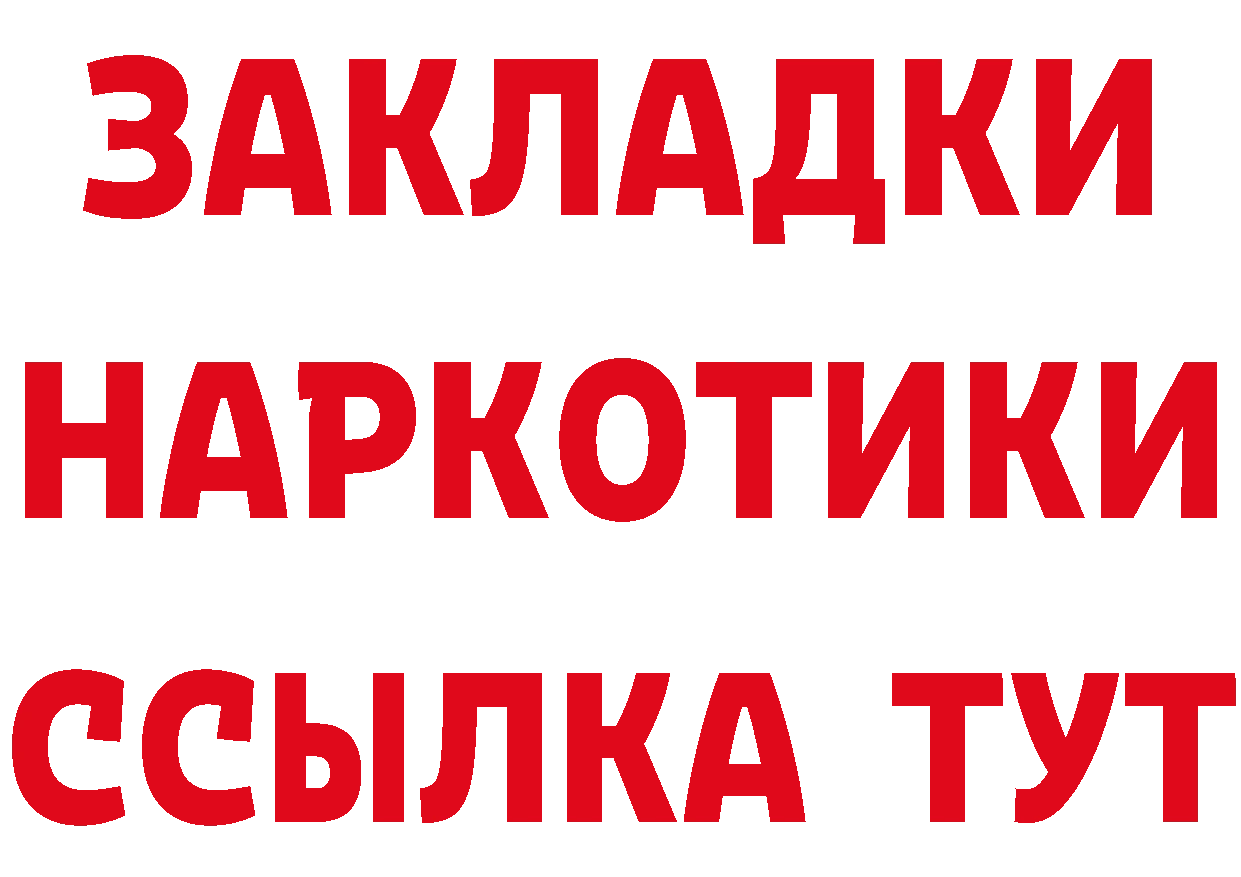 ЗАКЛАДКИ
НАРКОТИКИ
ССЫЛКА ТУТ